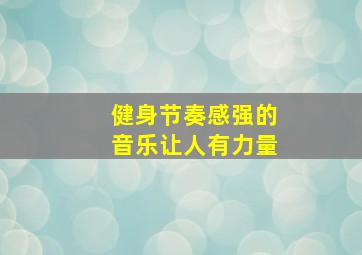 健身节奏感强的
音乐让人有力量